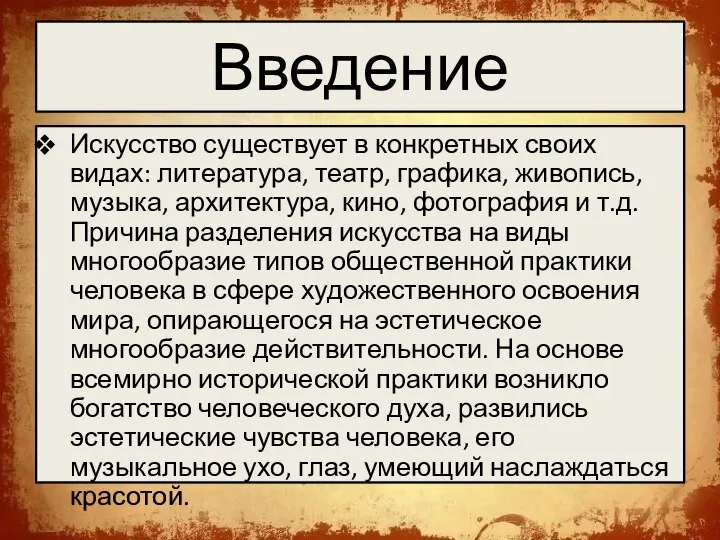 Введение

❖ Искусство существует в конкретных своих видах: литература, театр, графика, живопись, музыка, архитектура, кино, фотография и т.д. Причина разделения искусства на виды многообразие типов общественной практики человека в сфере художественного освоения мира, опирающегося на эстетическое многообразие действительности. На основе всемирно исторической практики возникло богатство человеческого духа, развились эстетические чувства человека, его музыкальное ухо, глаз, умеющий наслаждаться красотой.